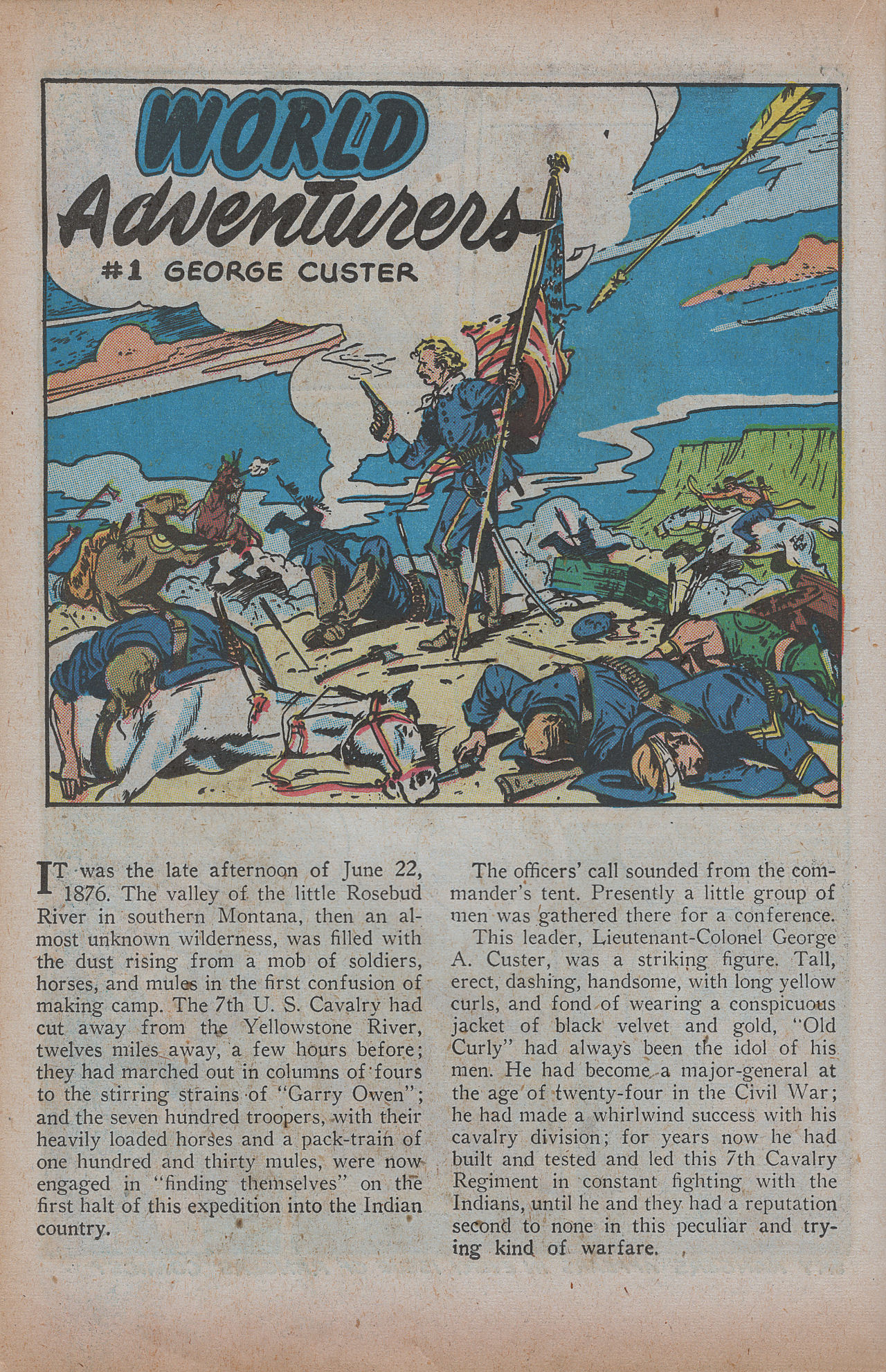 WORLD Adventurers

#1 GEORGE CUSTER

IT was the late afternoon of June 22, 1876. The valley of the little Rosebud River in southern Montana, then an almost unknown wilderness, was filled with the dust rising from a mob of soldiers, horses, and mules in the first confusion of making camp. The 7th U. S. Cavalry had cut away from the Yellowstone River, twelves miles away, a few hours before; they had marched out in columns of fours to the stirring strains of "Garry Owen"; and the seven hundred troopers, with their heavily loaded horses and a pack-train of one hundred and thirty mules, were now engaged in "finding themselves" on the first halt of this expedition into the Indian country.

The officers' call sounded from the commander's tent. Presently a little group of men was gathered there for a conference.

This leader, Lieutenant-Colonel George A. Custer, was a striking figure. Tall, erect, dashing, handsome, with long yellow curls, and fond of wearing a conspicuous jacket of black velvet and gold, "Old Curly" had always been the idol of his men. He had become a major-general at the age of twenty-four in the Civil War; he had made a whirlwind success with his cavalry division; for years now he had built and tested and led this 7th Cavalry Regiment in constant fighting with the Indians, until he and they had a reputation second to none in this peculiar and trying kind of warfare.